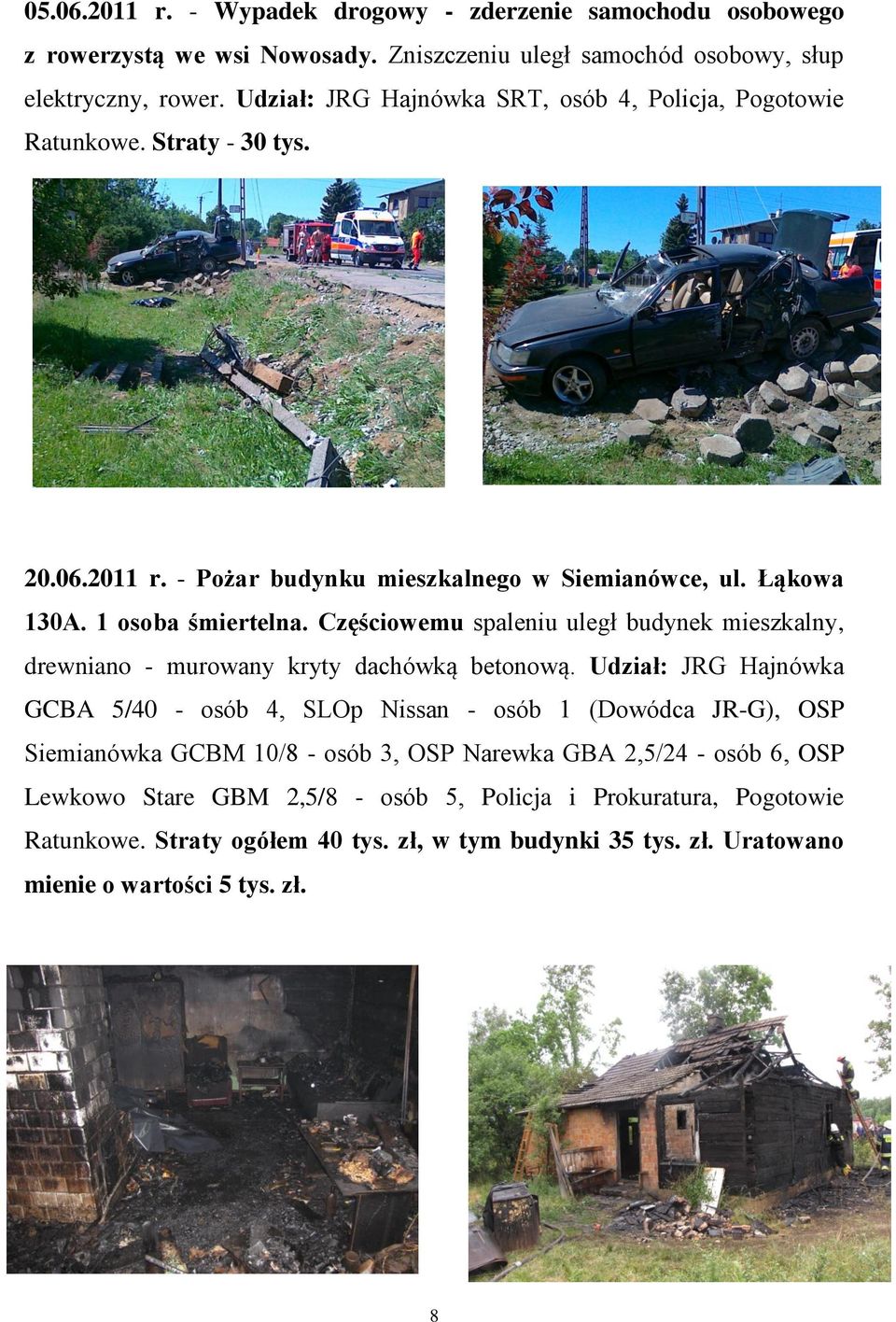 05.06.2011 r. - Wypadek drogowy - zderzenie samochodu osobowego z rowerzystą we wsi Nowosady. Zniszczeniu uległ samochód osobowy, słup elektryczny, rower. Udział: JRG Hajnówka SRT, osób 4, Policja, Pogotowie Ratunkowe. Straty - 30 tys.

20.06.2011 r. - Pożar budynku mieszkalnego w Siemianówce, ul. Łąkowa 130A. 1 osoba śmiertelna. Częściowemu spaleniu uległ budynek mieszkalny, drewniano - murowany kryty dachówką betonową. Udział: JRG Hajnówka GCBA 5/40 - osób 4, SLOp Nissan - osób 1 (Dowódca JR-G), OSP Siemianówka GCBM 10/8 - osób 3, OSP Narewka GBA 2,5/24 - osób 6, OSP Lewkowo Stare GBM 2,5/8 - osób 5, Policja i Prokuratura, Pogotowie Ratunkowe. Straty ogółem 40 tys. zł, w tym budynki 35 tys. zł. Uratowano mienie o wartości 5 tys. zł.

8